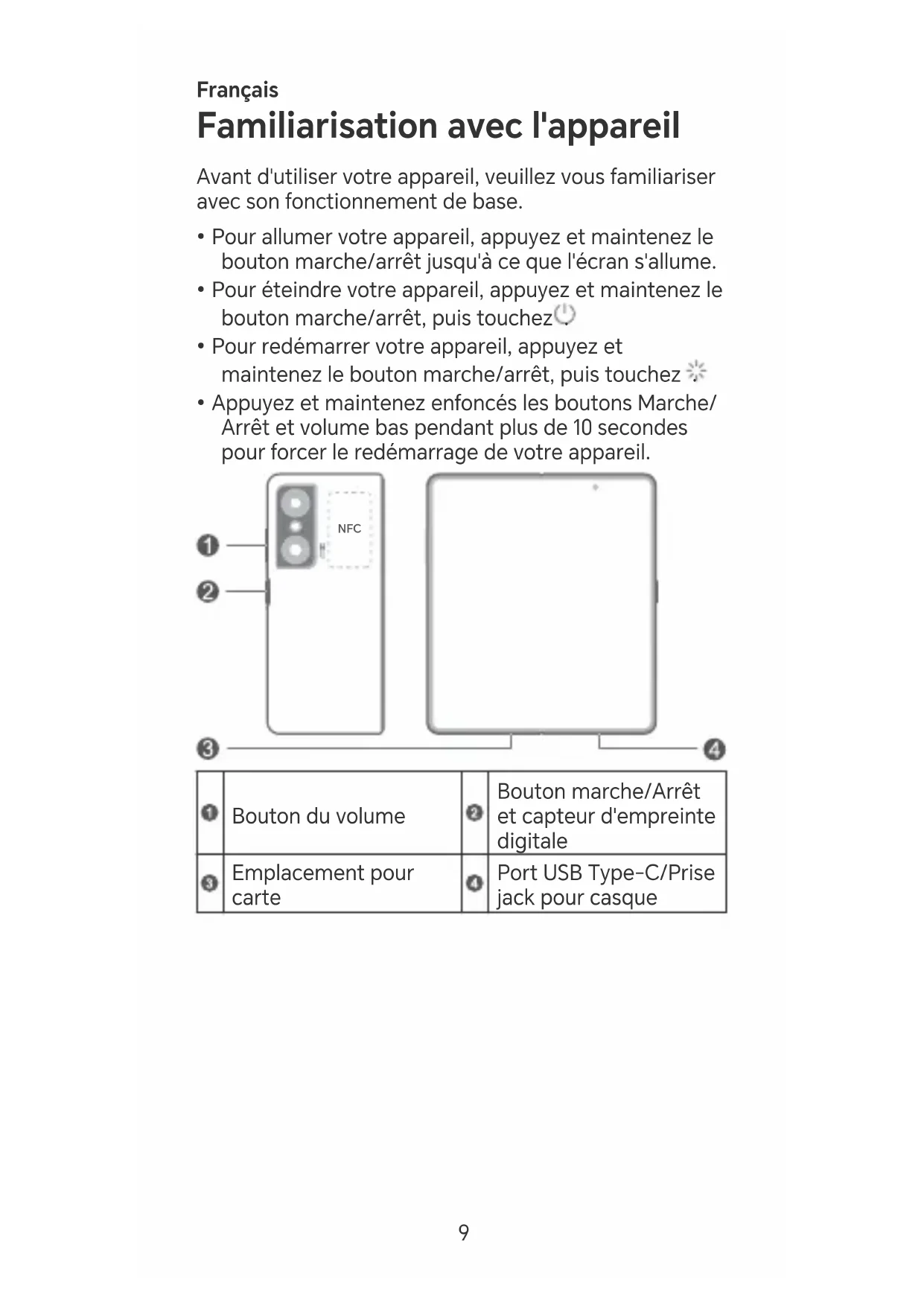 Français

Familiarisation avec l'appareil

Avant d'utiliser votre appareil, veuillez vous familiariser avec son fonctionnement de base.

• Pour allumer votre appareil, appuyez et maintenez le bouton marche/arrêt jusqu'à ce que l'écran s'allume.
• Pour éteindre votre appareil, appuyez et maintenez le bouton marche/arrêt, puis touchez .
• Pour redémarrer votre appareil, appuyez et maintenez le bouton marche/arrêt, puis touchez
• Appuyez et maintenez enfoncés les boutons Marche/Arrêt et volume bas pendant plus de 10 secondes pour forcer le redémarrage de votre appareil.

NFC

1
2
3
4

| 1 | Bouton du volume | 2 | Bouton marche/Arrêt et capteur d'empreinte digitale |
|---|---|---|---|
| 3 | Emplacement pour carte | 4 | Port USB Type-C/Prise jack pour casque |

9